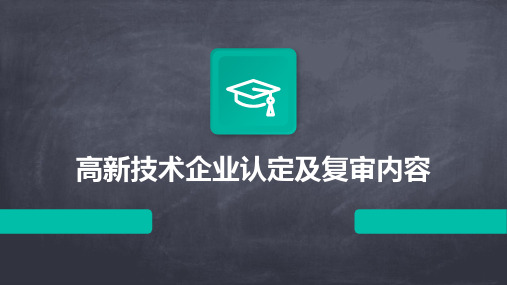 高新技术企业认定及复审内容